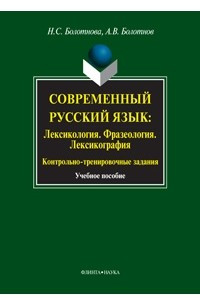 Н.С. Болотнова, А.В. Болотнов

СОВРЕМЕННЫЙ РУССКИЙ ЯЗЫК:
Лексикология. Фразеология. Лексикография

Контрольно-тренировочные задания

Учебное пособие

ФЛИНТА•НАУКА